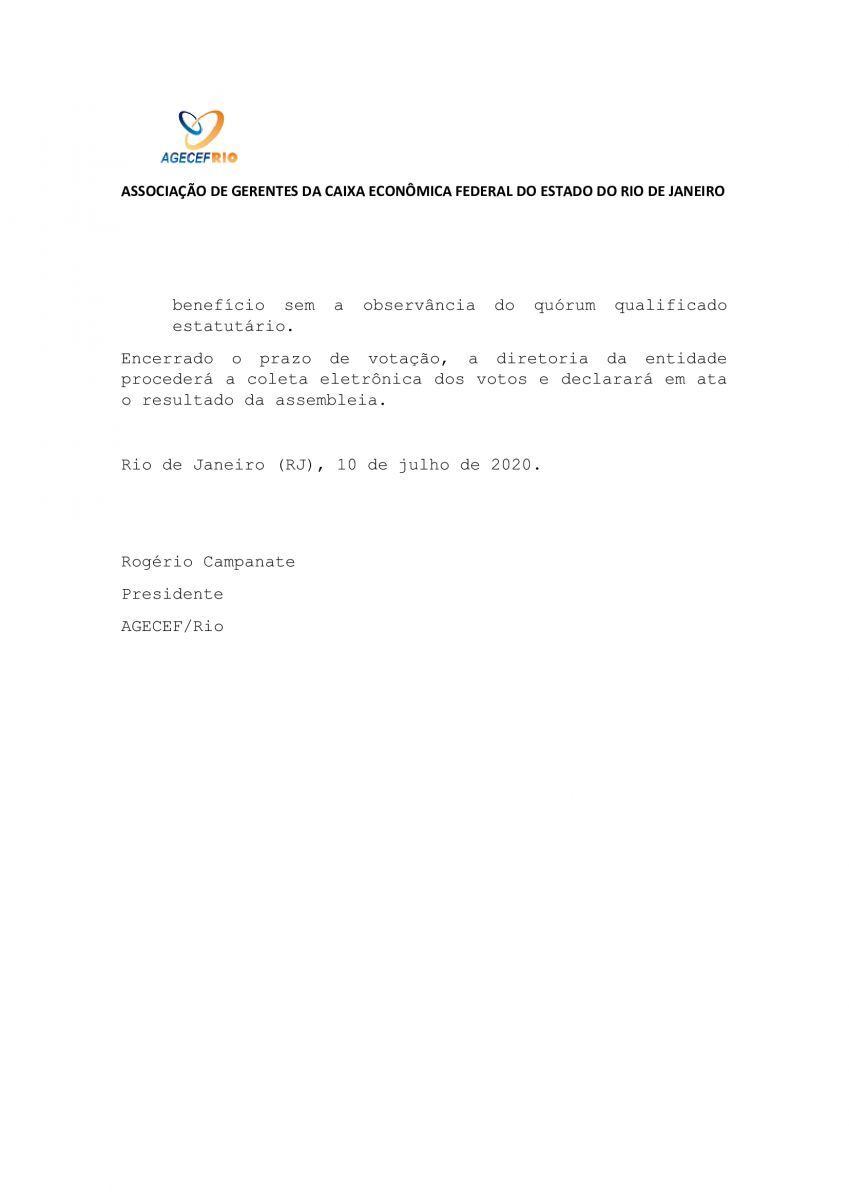 AGECEFRIO

ASSOCIAÇÃO DE GERENTES DA CAIXA ECONÔMICA FEDERAL DO ESTADO DO RIO DE JANEIRO

benefício sem a observância do quórum qualificado estatutário.

Encerrado o prazo de votação, a diretoria da entidade procederá a coleta eletrônica dos votos e declarará em ata o resultado da assembleia.

Rio de Janeiro (RJ), 10 de julho de 2020.

Rogério Campanate

Presidente

AGECEF/Rio